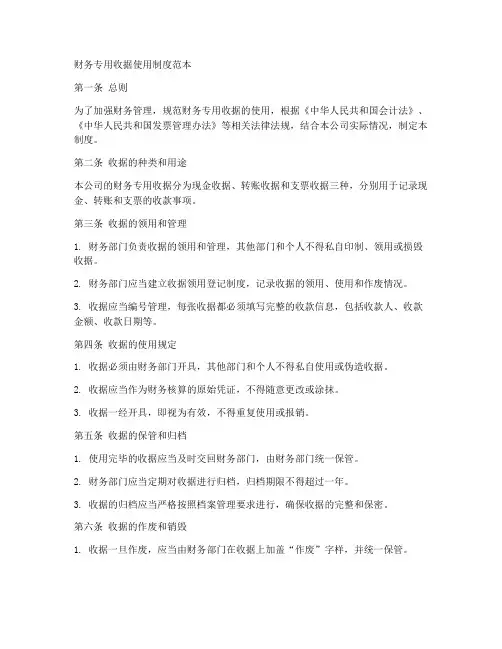 财务专用收据使用制度范本

第一条 总则

为了加强财务管理，规范财务专用收据的使用，根据《中华人民共和国会计法》、《中华人民共和国发票管理办法》等相关法律法规，结合本公司实际情况，制定本制度。

第二条 收据的种类和用途

本公司的财务专用收据分为现金收据、转账收据和支票收据三种，分别用于记录现金、转账和支票的收款事项。

第三条 收据的领用和管理

1. 财务部门负责收据的领用和管理，其他部门和个人不得私自印制、领用或损毁收据。

2. 财务部门应当建立收据领用登记制度，记录收据的领用、使用和作废情况。

3. 收据应当编号管理，每张收据都必须填写完整的收款信息，包括收款人、收款金额、收款日期等。

第四条 收据的使用规定

1. 收据必须由财务部门开具，其他部门和个人不得私自使用或伪造收据。

2. 收据应当作为财务核算的原始凭证，不得随意更改或涂抹。

3. 收据一经开具，即视为有效，不得重复使用或报销。

第五条 收据的保管和归档

1. 使用完毕的收据应当及时交回财务部门，由财务部门统一保管。

2. 财务部门应当定期对收据进行归档，归档期限不得超过一年。

3. 收据的归档应当严格按照档案管理要求进行，确保收据的完整和保密。

第六条 收据的作废和销毁

1. 收据一旦作废，应当由财务部门在收据上加盖“作废”字样，并统一保管。